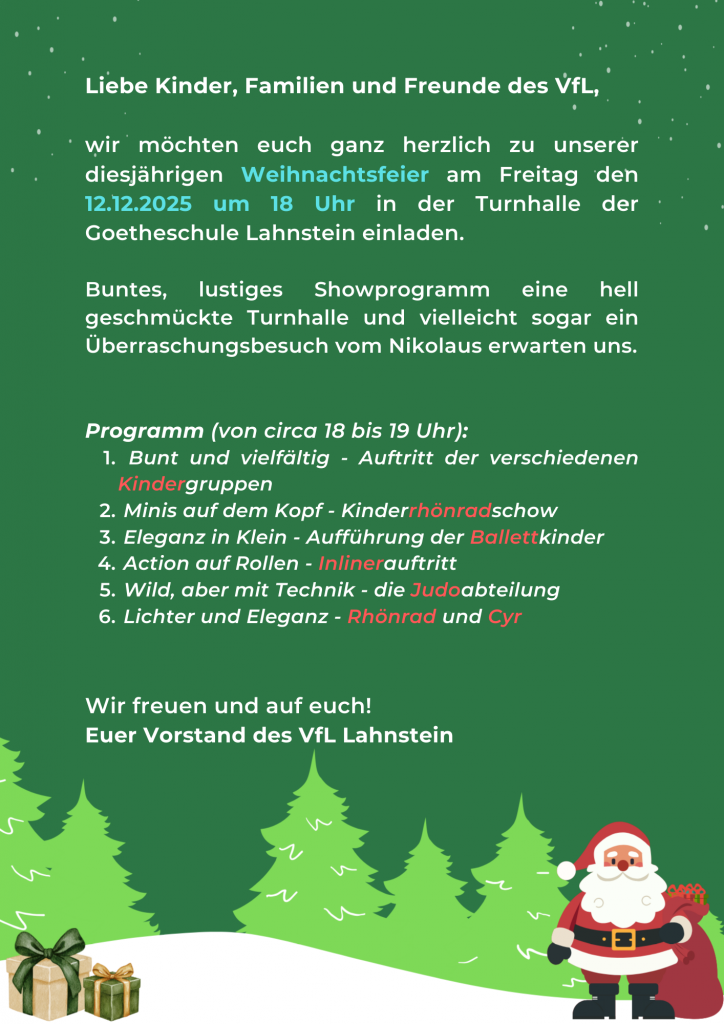 Liebe Kinder, Familien und Freunde des VfL,

wir möchten euch ganz herzlich zu unserer diesjährigen Weihnachtsfeier am Freitag den 12.12.2025 um 18 Uhr in der Turnhalle der Goetheschule Lahnstein einladen.

Buntes, lustiges Showprogramm eine hell geschmückte Turnhalle und vielleicht sogar ein Überraschungsbesuch vom Nikolaus erwarten uns.

Programm (von circa 18 bis 19 Uhr):
1. Bunt und vielfältig - Auftritt der verschiedenen Kindergruppen
2. Minis auf dem Kopf - Kinderrhönradschow
3. Eleganz in Klein - Aufführung der Ballettkinder
4. Action auf Rollen - Inlinerauftritt
5. Wild, aber mit Technik - die Judoabteilung
6. Lichter und Eleganz - Rhönrad und Cyr

Wir freuen und auf euch!
Euer Vorstand des VfL Lahnstein